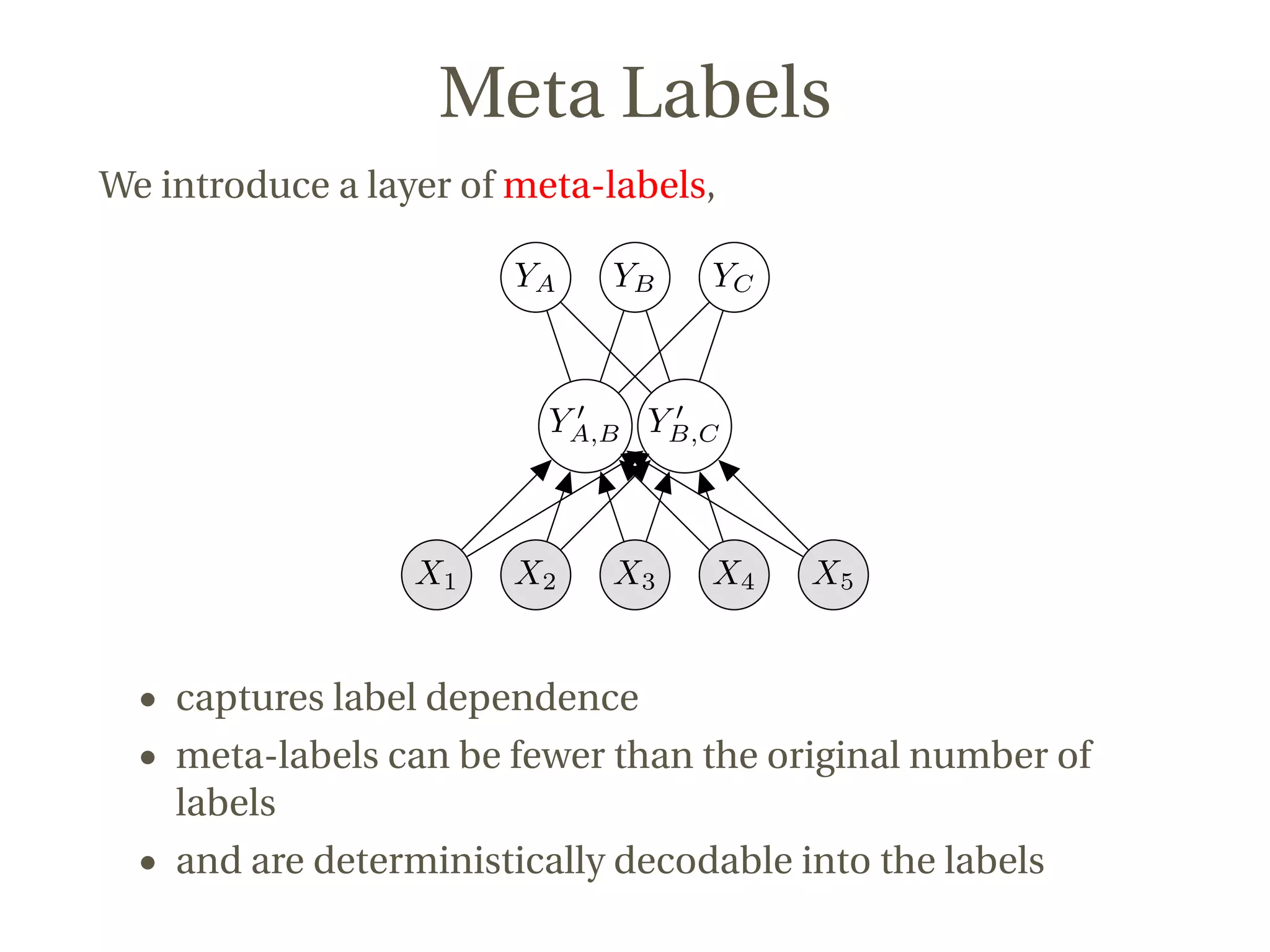 Meta Labels

We introduce a layer of meta-labels,

$Y_A$ $Y_B$ $Y_C$

$Y'_{A,B}$ $Y'_{B,C}$

$X_1$ $X_2$ $X_3$ $X_4$ $X_5$

• captures label dependence
• meta-labels can be fewer than the original number of labels
• and are deterministically decodable into the labels